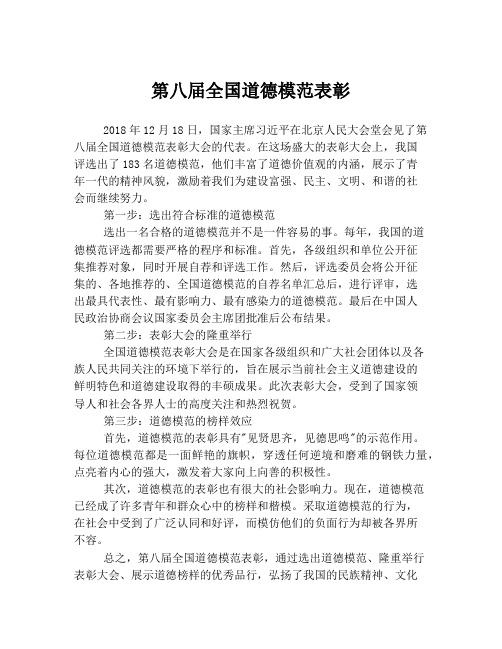 第八届全国道德模范表彰

2018 年 12 月 18 日，国家主席习近平在北京人民大会堂会见了第八届全国道德模范表彰大会的代表。在这场盛大的表彰大会上，我国评选出了 183 名道德模范，他们丰富了道德价值观的内涵，展示了青年一代的精神风貌，激励着我们为建设富强、民主、文明、和谐的社会而继续努力。

第一步：选出符合标准的道德模范

选出一名合格的道德模范并不是一件容易的事。每年，我国的道德模范评选都需要严格的程序和标准。首先，各级组织和单位公开征集推荐对象，同时开展自荐和评选工作。然后，评选委员会将公开征集的、各地推荐的、全国道德模范的自荐名单汇总后，进行评审，选出最具代表性、最有影响力、最有感染力的道德模范。最后在中国人民政治协商会议国家委员会主席团批准后公布结果。

第二步：表彰大会的隆重举行

全国道德模范表彰大会是在国家各级组织和广大社会团体以及各族人民共同关注的环境下举行的，旨在展示当前社会主义道德建设的鲜明特色和道德建设取得的丰硕成果。此次表彰大会，受到了国家领导人和社会各界人士的高度关注和热烈祝贺。

第三步：道德模范的榜样效应

首先，道德模范的表彰具有"见贤思齐，见德思鸣"的示范作用。每位道德模范都是一面鲜艳的旗帜，穿透任何逆境和磨难的钢铁力量，点亮着内心的强大，激发着大家向上向善的积极性。

其次，道德模范的表彰也有很大的社会影响力。现在，道德模范已经成了许多青年和群众心中的榜样和楷模。采取道德模范的行为，在社会中受到了广泛认同和好评，而模仿他们的负面行为却被各界所不容。

总之，第八届全国道德模范表彰，通过选出道德模范、隆重举行表彰大会、展示道德榜样的优秀品行，弘扬了我国的民族精神、文化